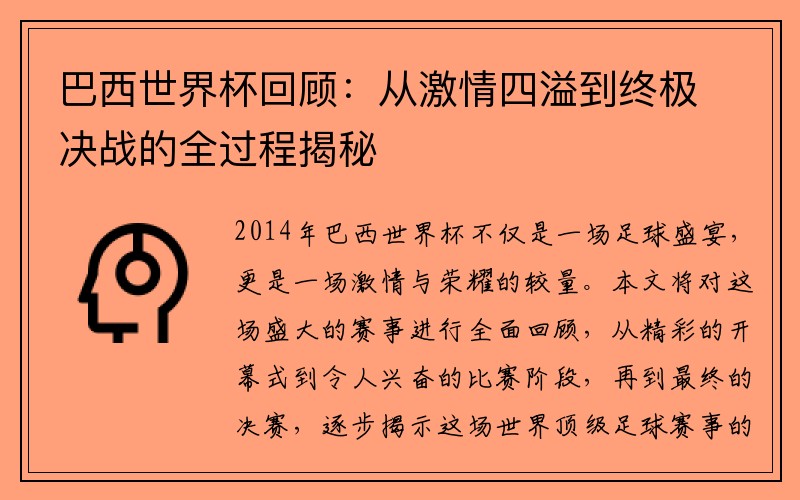 巴西世界杯回顾：从激情四溢到终极决战的全过程揭秘

2014年巴西世界杯不仅是一场足球盛宴，更是一场激情与荣耀的较量。本文将对这场盛大的赛事进行全面回顾，从精彩的开幕式到令人兴奋的比赛阶段，再到最终的决赛，逐步揭示这场世界顶级足球赛事的